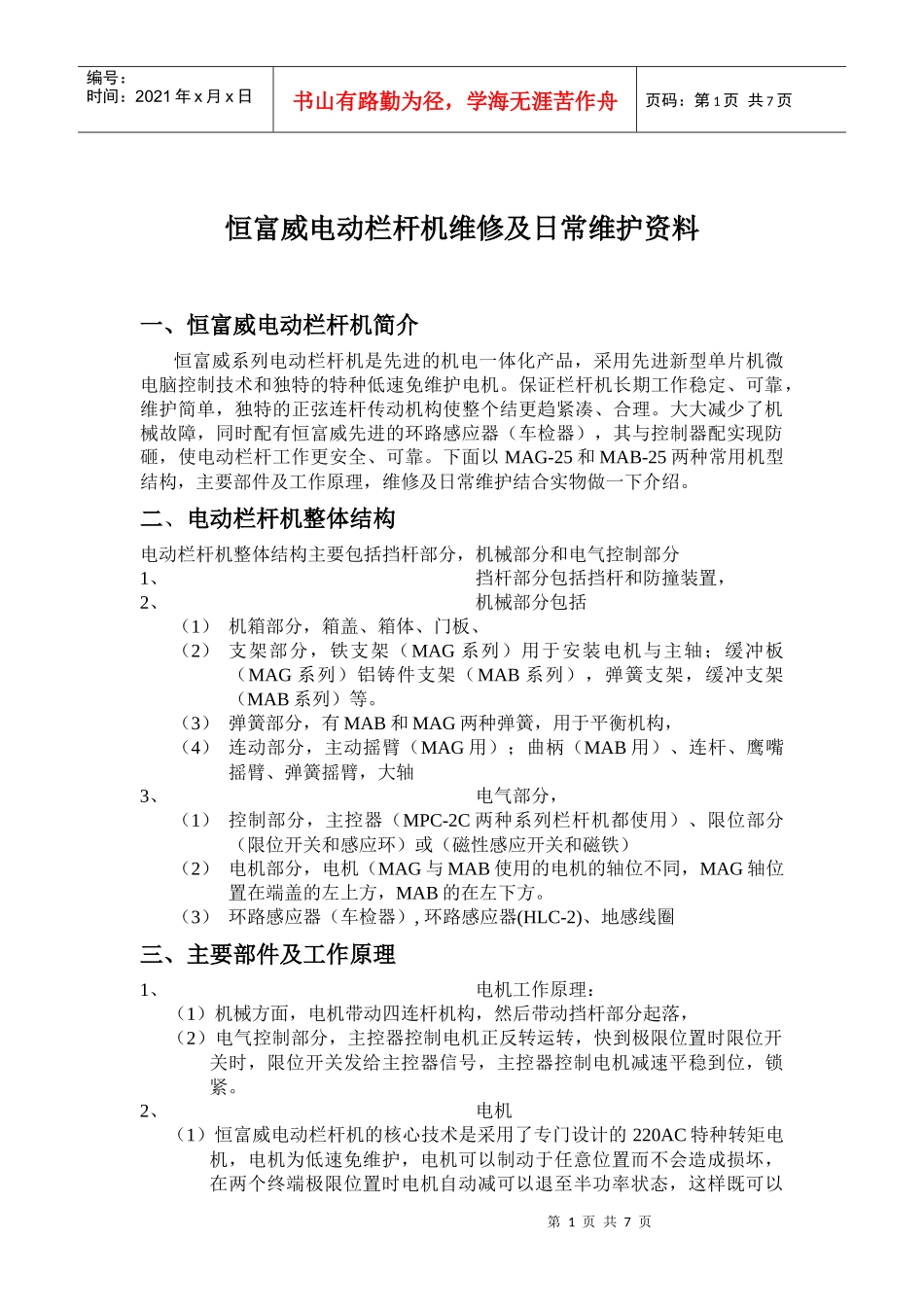 编号：
时间：2021 年 x 月 x 日

书山有路勤为径，学海无涯苦作舟

页码：第 1 页 共 7 页

恒富威电动栏杆机维修及日常维护资料

一、恒富威电动栏杆机简介

恒富威系列电动栏杆机是先进的机电一体化产品，采用先进新型单片机微电脑控制技术和独特的特种低速免维护电机。保证栏杆机长期工作稳定、可靠，维护简单，独特的正弦连杆传动机构使整个结更趋紧凑、合理。大大减少了机械故障，同时配有恒富威先进的环路感应器（车检器），其与控制器配实现防砸，使电动栏杆工作更安全、可靠。下面以 MAG-25 和 MAB-25 两种常用机型结构，主要部件及工作原理，维修及日常维护结合实物做一下介绍。

二、电动栏杆机整体结构

电动栏杆机整体结构主要包括挡杆部分，机械部分和电气控制部分

1、 挡杆部分包括挡杆和防撞装置，

2、 机械部分包括

（1） 机箱部分，箱盖、箱体、门板、

（2） 支架部分，铁支架（MAG 系列）用于安装电机与主轴；缓冲板（MAG 系列）铝铸件支架（MAB 系列），弹簧支架，缓冲支架（MAB 系列）等。

（3） 弹簧部分，有 MAB 和 MAG 两种弹簧，用于平衡机构，

（4） 连动部分，主动摇臂（MAG 用）；曲柄（MAB 用）、连杆、鹰嘴摇臂、弹簧摇臂，大轴

3、 电气部分，

（1） 控制部分，主控器（MPC-2C 两种系列栏杆机都使用）、限位部分（限位开关和感应环）或（磁性感应开关和磁铁）

（2） 电机部分，电机（MAG 与 MAB 使用的电机的轴位不同，MAG 轴位置在端盖的左上方，MAB 的在左下方。

（3） 环路感应器（车检器）, 环路感应器(HLC-2)、地感线圈

三、主要部件及工作原理

1、 电机工作原理：

（1）机械方面，电机带动四连杆机构，然后带动挡杆部分起落，

（2）电气控制部分，主控器控制电机正反转运转，快到极限位置时限位开关时，限位开关发给主控器信号，主控器控制电机减速平稳到位，锁紧。

2、 电机

（1）恒富威电动栏杆机的核心技术是采用了专门设计的 220AC 特种转矩电机，电机为低速免维护，电机可以制动于任意位置而不会造成损坏，在两个终端极限位置时电机自动减可以退至半功率状态，这样既可以

第 1 页 共 7 页